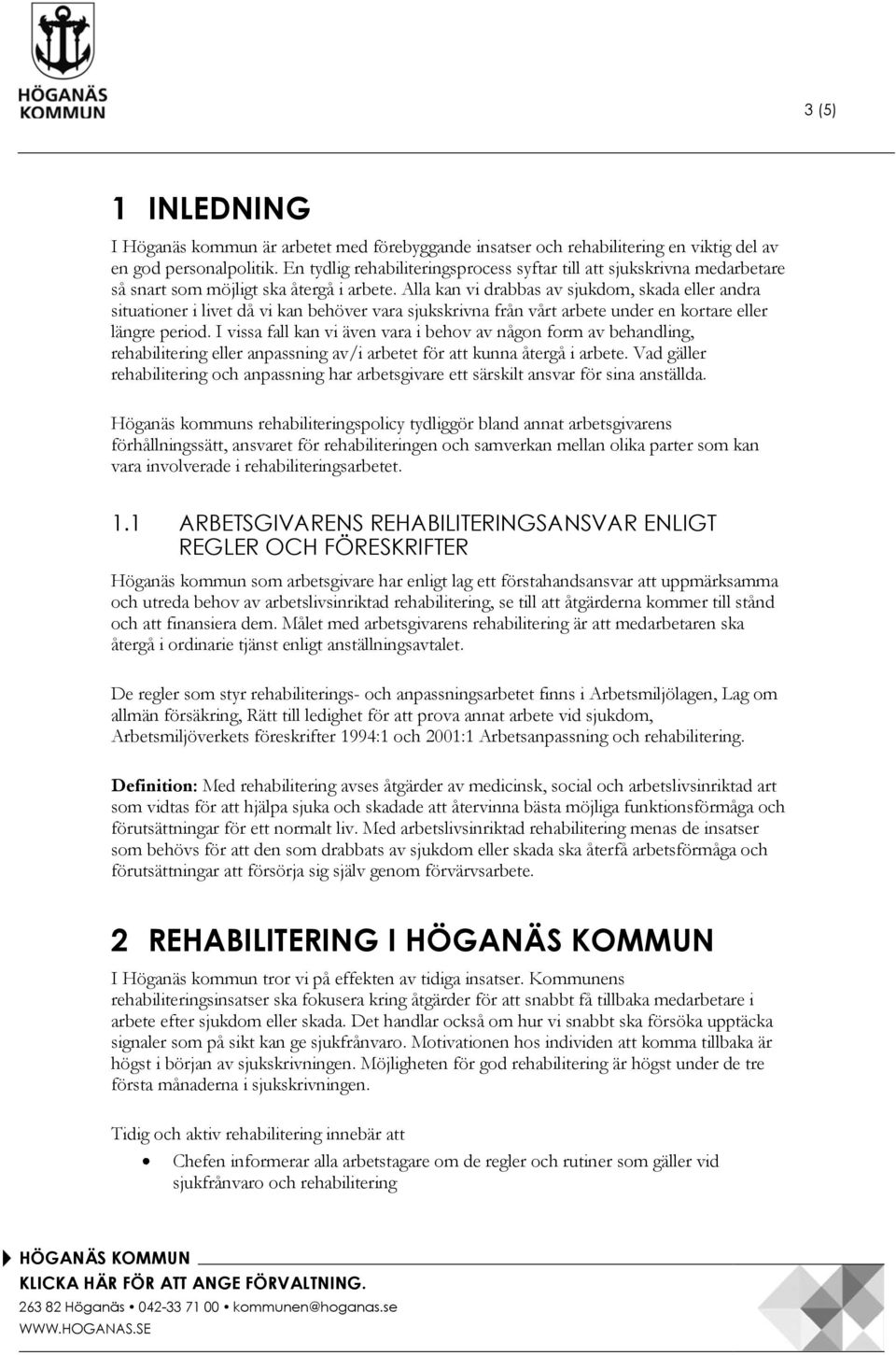 HÖGANÄS KOMMUN

3 (5)

1 INLEDNING

I Höganäs kommun är arbetet med förebyggande insatser och rehabilitering en viktig del av en god personalpolitik. En tydlig rehabiliteringsprocess syftar till att sjukskrivna medarbetare så snart som möjligt ska återgå i arbete. Alla kan vi drabbas av sjukdom, skada eller andra situationer i livet då vi kan behöver vara sjukskrivna från vårt arbete under en kortare eller längre period. I vissa fall kan vi även vara i behov av någon form av behandling, rehabilitering eller anpassning av/i arbetet för att kunna återgå i arbete. Vad gäller rehabilitering och anpassning har arbetsgivare ett särskilt ansvar för sina anställda.

Höganäs kommuns rehabiliteringspolicy tydliggör bland annat arbetsgivarens förhållningssätt, ansvaret för rehabiliteringen och samverkan mellan olika parter som kan vara involverade i rehabiliteringsarbetet.

1.1 ARBETSGIVARENS REHABILITERINGSANSVAR ENLIGT REGLER OCH FÖRESKRIFTER

Höganäs kommun som arbetsgivare har enligt lag ett förstahandsansvar att uppmärksamma och utreda behov av arbetslivsinriktad rehabilitering, se till att åtgärderna kommer till stånd och att finansiera dem. Målet med arbetsgivarens rehabilitering är att medarbetaren ska återgå i ordinarie tjänst enligt anställningsavtalet.

De regler som styr rehabiliterings- och anpassningsarbetet finns i Arbetsmiljölagen, Lag om allmän försäkring, Rätt till ledighet för att prova annat arbete vid sjukdom, Arbetsmiljöverkets föreskrifter 1994:1 och 2001:1 Arbetsanpassning och rehabilitering.

Definition: Med rehabilitering avses åtgärder av medicinsk, social och arbetslivsinriktad art som vidtas för att hjälpa sjuka och skadade att återvinna bästa möjliga funktionsförmåga och förutsättningar för ett normalt liv. Med arbetslivsinriktad rehabilitering menas de insatser som behövs för att den som drabbats av sjukdom eller skada ska återfå arbetsförmåga och förutsättningar att försörja sig själv genom förvärvsarbete.

2 REHABILITERING I HÖGANÄS KOMMUN

I Höganäs kommun tror vi på effekten av tidiga insatser. Kommunens rehabiliteringsinsatser ska fokusera kring åtgärder för att snabbt få tillbaka medarbetare i arbete efter sjukdom eller skada. Det handlar också om hur vi snabbt ska försöka upptäcka signaler som på sikt kan ge sjukfrånvaro. Motivationen hos individen att komma tillbaka är högst i början av sjukskrivningen. Möjligheten för god rehabilitering är högst under de tre första månaderna i sjukskrivningen.

Tidig och aktiv rehabilitering innebär att

• Chefen informerar alla arbetstagare om de regler och rutiner som gäller vid sjukfrånvaro och rehabilitering

HÖGANÄS KOMMUN
KLICKA HÄR FÖR ATT ANGE FÖRVALTNING.
263 82 Höganäs • 042-33 71 00 • kommunen@hoganas.se
WWW.HOGANAS.SE